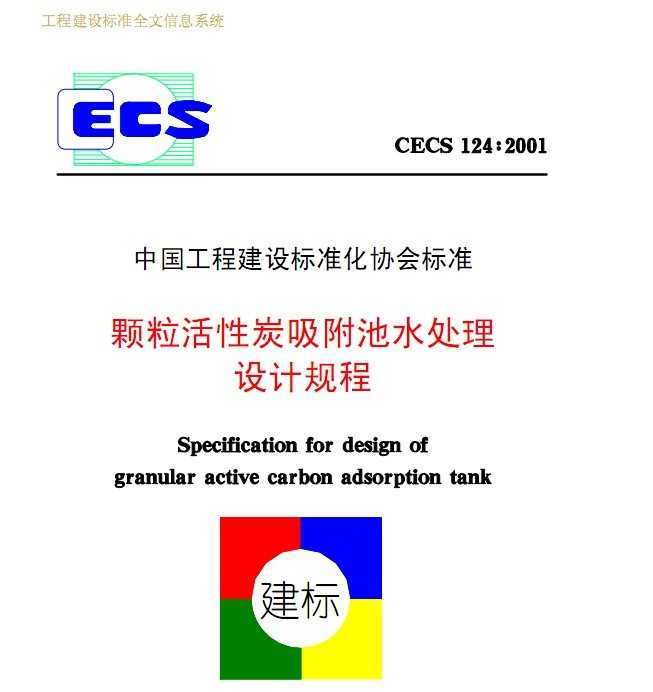 工程建设标准全文信息系统

ECS

CECS 124:2001

中国工程建设标准化协会标准

颗粒活性炭吸附池水处理设计规程

Specification for design of granular active carbon adsorption tank

建标